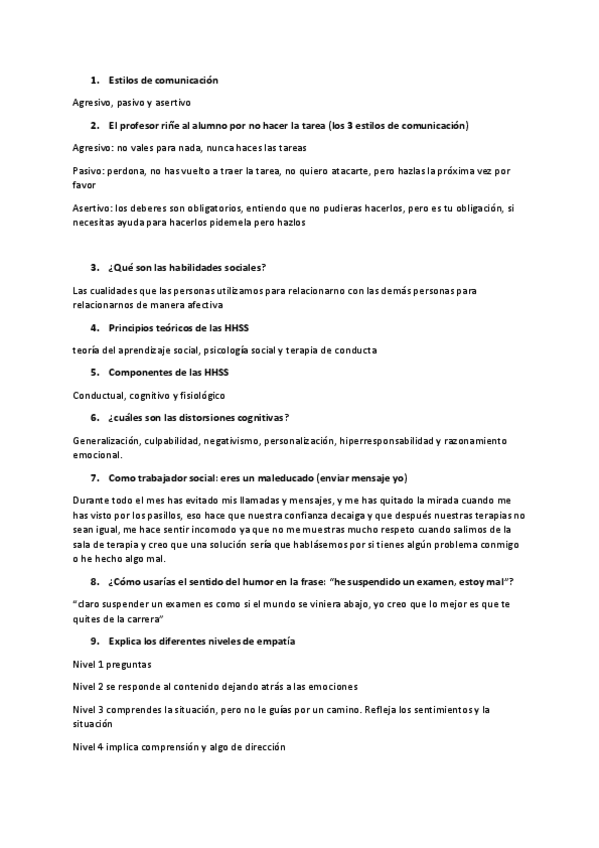 1. Estilos de comunicación

Agresivo, pasivo y asertivo

2. El profesor riñe al alumno por no hacer la tarea (los 3 estilos de comunicación)

Agresivo: no vales para nada, nunca haces las tareas

Pasivo: perdona, no has vuelto a traer la tarea, no quiero atacarte, pero hazlas la próxima vez por favor

Asertivo: los deberes son obligatorios, entiendo que no pudieras hacerlos, pero es tu obligación, si necesitas ayuda para hacerlos pidemela pero hazlos

3. ¿Qué son las habilidades sociales?

Las cualidades que las personas utilizamos para relacionarno con las demás personas para relacionarnos de manera afectiva

4. Principios teóricos de las HHSS

teoría del aprendizaje social, psicología social y terapia de conducta

5. Componentes de las HHSS

Conductual, cognitivo y fisiológico

6. ¿cuáles son las distorsiones cognitivas?

Generalización, culpabilidad, negativismo, personalización, hiperresponsabilidad y razonamiento emocional.

7. Como trabajador social: eres un maleducado (enviar mensaje yo)

Durante todo el mes has evitado mis llamadas y mensajes, y me has quitado la mirada cuando me has visto por los pasillos, eso hace que nuestra confianza decaiga y que después nuestras terapias no sean igual, me hace sentir incomodo ya que no me muestras mucho respeto cuando salimos de la sala de terapia y creo que una solución sería que hablásemos por si tienes algún problema conmigo o he hecho algo mal.

8. ¿Cómo usarías el sentido del humor en la frase: "he suspendido un examen, estoy mal"?

"claro suspender un examen es como si el mundo se viniera abajo, yo creo que lo mejor es que te quites de la carrera"

9. Explica los diferentes niveles de empatía

Nivel 1 preguntas

Nivel 2 se responde al contenido dejando atrás a las emociones

Nivel 3 comprendes la situación, pero no le guías por un camino. Refleja los sentimientos y la situación

Nivel 4 implica comprensión y algo de dirección